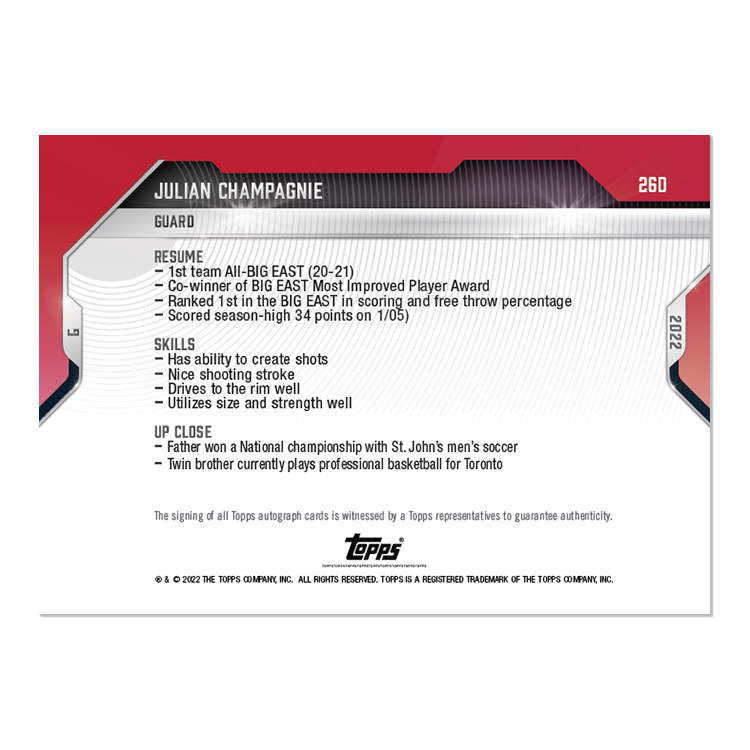 JULIAN CHAMPAGNIE

26D

GUARD

RESUME
- 1st team All-BIG EAST (20-21)
- Co-winner of BIG EAST Most Improved Player Award
- Ranked 1st in the BIG EAST in scoring and free throw percentage
- Scored season-high 34 points on 1/05)

SKILLS
- Has ability to create shots
- Nice shooting stroke
- Drives to the rim well
- Utilizes size and strength well

UP CLOSE
- Father won a National championship with St. John's men's soccer
- Twin brother currently plays professional basketball for Toronto

G

2022

The signing of all Topps autograph cards is witnessed by a Topps representatives to guarantee authenticity.

Topps®

® & © 2022 THE TOPPS COMPANY, INC. ALL RIGHTS RESERVED. TOPPS IS A REGISTERED TRADEMARK OF THE TOPPS COMPANY, INC.